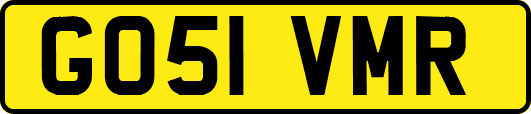 GO51 VMR